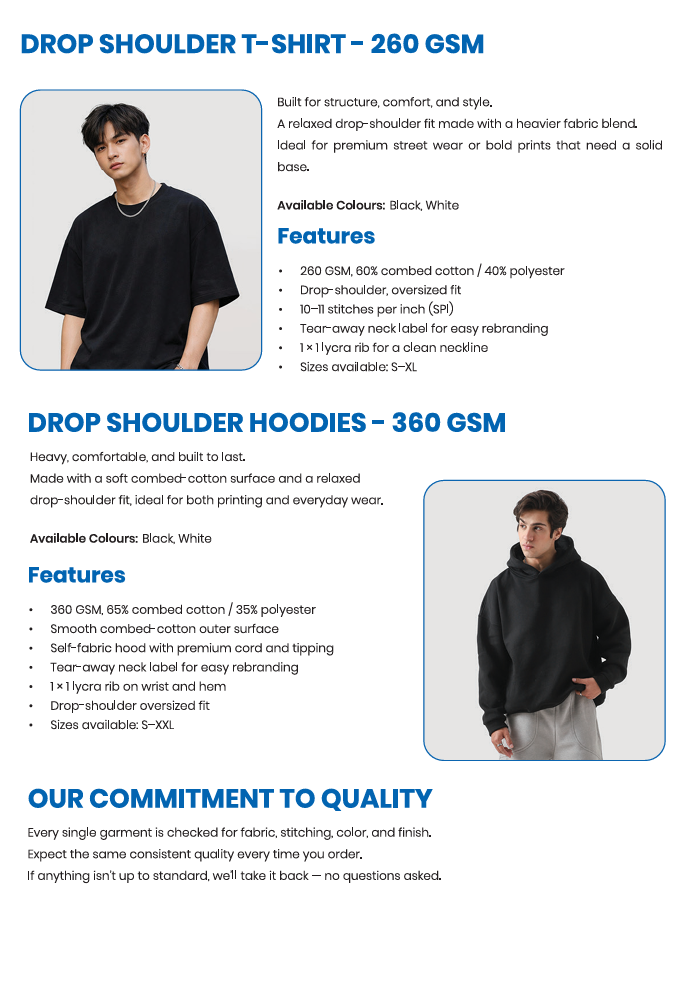 DROP SHOULDER T-SHIRT - 260 GSM

Built for structure, comfort, and style.
A relaxed drop-shoulder fit made with a heavier fabric blend.
Ideal for premium street wear or bold prints that need a solid base.

Available Colours: Black, White

Features

• 260 GSM, 60% combed cotton / 40% polyester
• Drop-shoulder, oversized fit
• 10–11 stitches per inch (SPI)
• Tear-away neck label for easy rebranding
• 1 × 1 lycra rib for a clean neckline
• Sizes available: S–XL

DROP SHOULDER HOODIES - 360 GSM

Heavy, comfortable, and built to last.
Made with a soft combed-cotton surface and a relaxed drop-shoulder fit, ideal for both printing and everyday wear.

Available Colours: Black, White

Features

• 360 GSM, 65% combed cotton / 35% polyester
• Smooth combed-cotton outer surface
• Self-fabric hood with premium cord and tipping
• Tear-away neck label for easy rebranding
• 1 × 1 lycra rib on wrist and hem
• Drop-shoulder oversized fit
• Sizes available: S–XXL

OUR COMMITMENT TO QUALITY

Every single garment is checked for fabric, stitching, color, and finish.
Expect the same consistent quality every time you order.
If anything isn't up to standard, we'll take it back — no questions asked.